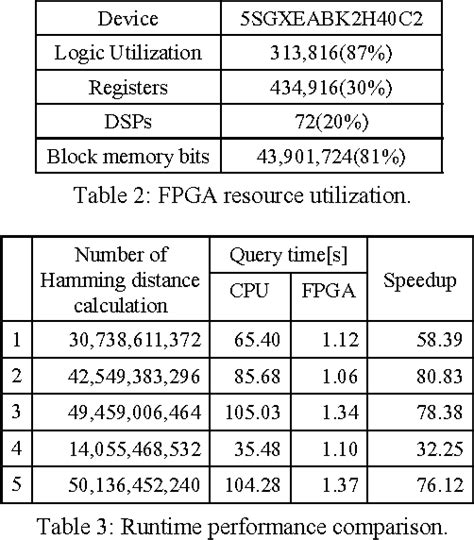 | Device | 5SGXEABK2H40C2 |
|---|---|
| Logic Utilization | 313,816(87%) |
| Registers | 434,916(30%) |
| DSPs | 72(20%) |
| Block memory bits | 43,901,724(81%) |

Table 2: FPGA resource utilization.

| | Number of Hamming distance calculation | Query time[s] CPU | Query time[s] FPGA | Speedup |
|---|---|---|---|---|
| 1 | 30,738,611,372 | 65.40 | 1.12 | 58.39 |
| 2 | 42,549,383,296 | 85.68 | 1.06 | 80.83 |
| 3 | 49,459,006,464 | 105.03 | 1.34 | 78.38 |
| 4 | 14,055,468,532 | 35.48 | 1.10 | 32.25 |
| 5 | 50,136,452,240 | 104.28 | 1.37 | 76.12 |

Table 3: Runtime performance comparison.